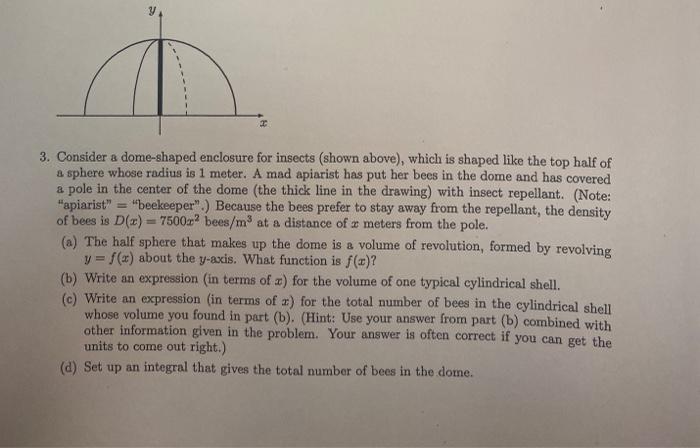 $y$

$x$

3. Consider a dome-shaped enclosure for insects (shown above), which is shaped like the top half of a sphere whose radius is 1 meter. A mad apiarist has put her bees in the dome and has covered a pole in the center of the dome (the thick line in the drawing) with insect repellant. (Note: "apiarist" = "beekeeper".) Because the bees prefer to stay away from the repellant, the density of bees is $D(x) = 7500x^2$ bees/m$^3$ at a distance of $x$ meters from the pole.

(a) The half sphere that makes up the dome is a volume of revolution, formed by revolving $y = f(x)$ about the $y$-axis. What function is $f(x)$?

(b) Write an expression (in terms of $x$) for the volume of one typical cylindrical shell.

(c) Write an expression (in terms of $x$) for the total number of bees in the cylindrical shell whose volume you found in part (b). (Hint: Use your answer from part (b) combined with other information given in the problem. Your answer is often correct if you can get the units to come out right.)

(d) Set up an integral that gives the total number of bees in the dome.